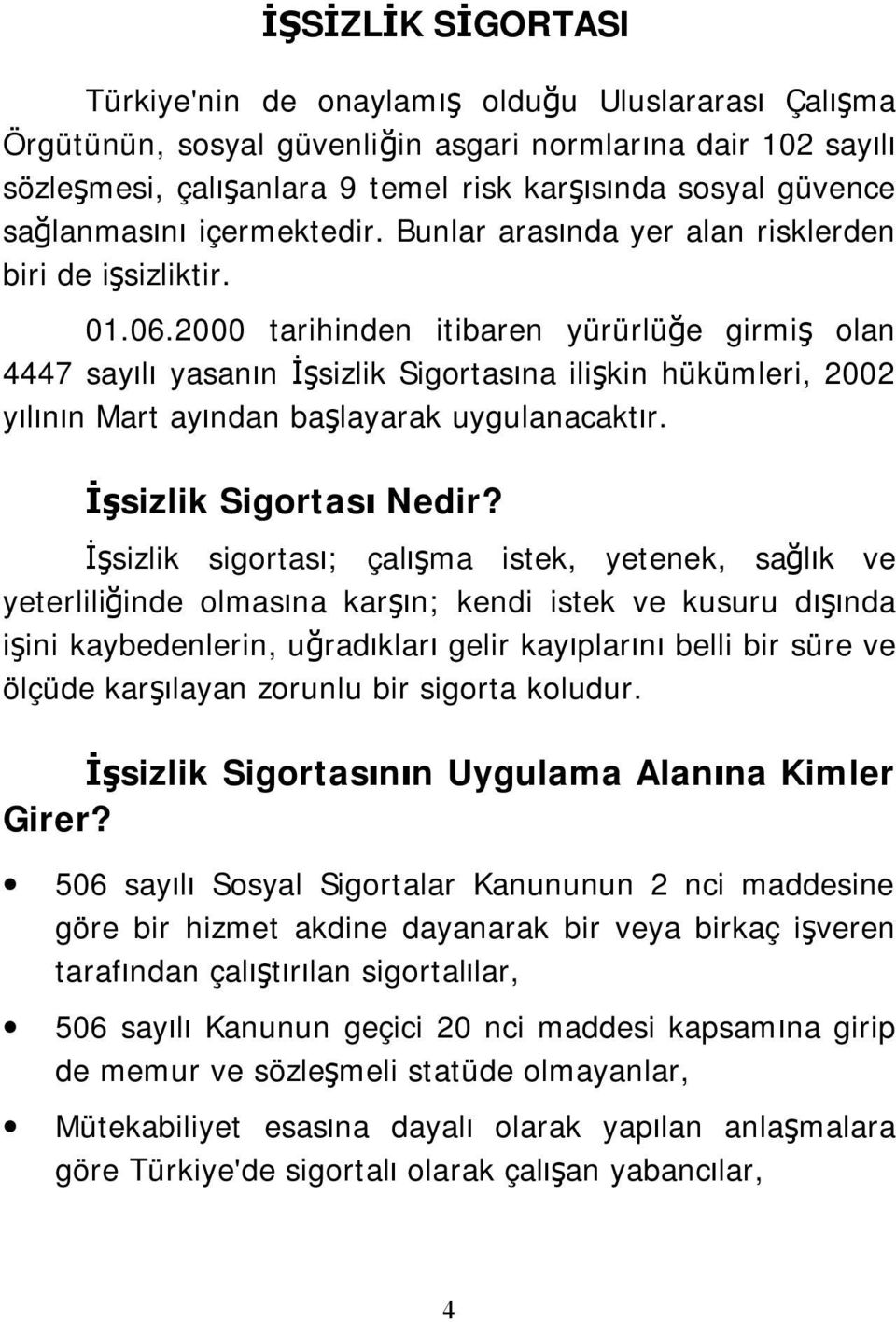 İŞSİZLİK SİGORTASI

Türkiye'nin de onaylamış olduğu Uluslararası Çalışma Örgütünün, sosyal güvenliğin asgari normlarına dair 102 sayılı sözleşmesi, çalışanlara 9 temel risk karşısında sosyal güvence sağlanmasını içermektedir. Bunlar arasında yer alan risklerden biri de işsizliktir.

01.06.2000 tarihinden itibaren yürürlüğe girmiş olan 4447 sayılı yasanın İşsizlik Sigortasına ilişkin hükümleri, 2002 yılının Mart ayından başlayarak uygulanacaktır.

İşsizlik Sigortası Nedir?

İşsizlik sigortası; çalışma istek, yetenek, sağlık ve yeterliliğinde olmasına karşın; kendi istek ve kusuru dışında işini kaybedenlerin, uğradıkları gelir kayıplarını belli bir süre ve ölçüde karşılayan zorunlu bir sigorta koludur.

İşsizlik Sigortasının Uygulama Alanına Kimler Girer?

• 506 sayılı Sosyal Sigortalar Kanununun 2 nci maddesine göre bir hizmet akdine dayanarak bir veya birkaç işveren tarafından çalıştırılan sigortalılar,

• 506 sayılı Kanunun geçici 20 nci maddesi kapsamına girip de memur ve sözleşmeli statüde olmayanlar,

• Mütekabiliyet esasına dayalı olarak yapılan anlaşmalara göre Türkiye'de sigortalı olarak çalışan yabancılar,

4